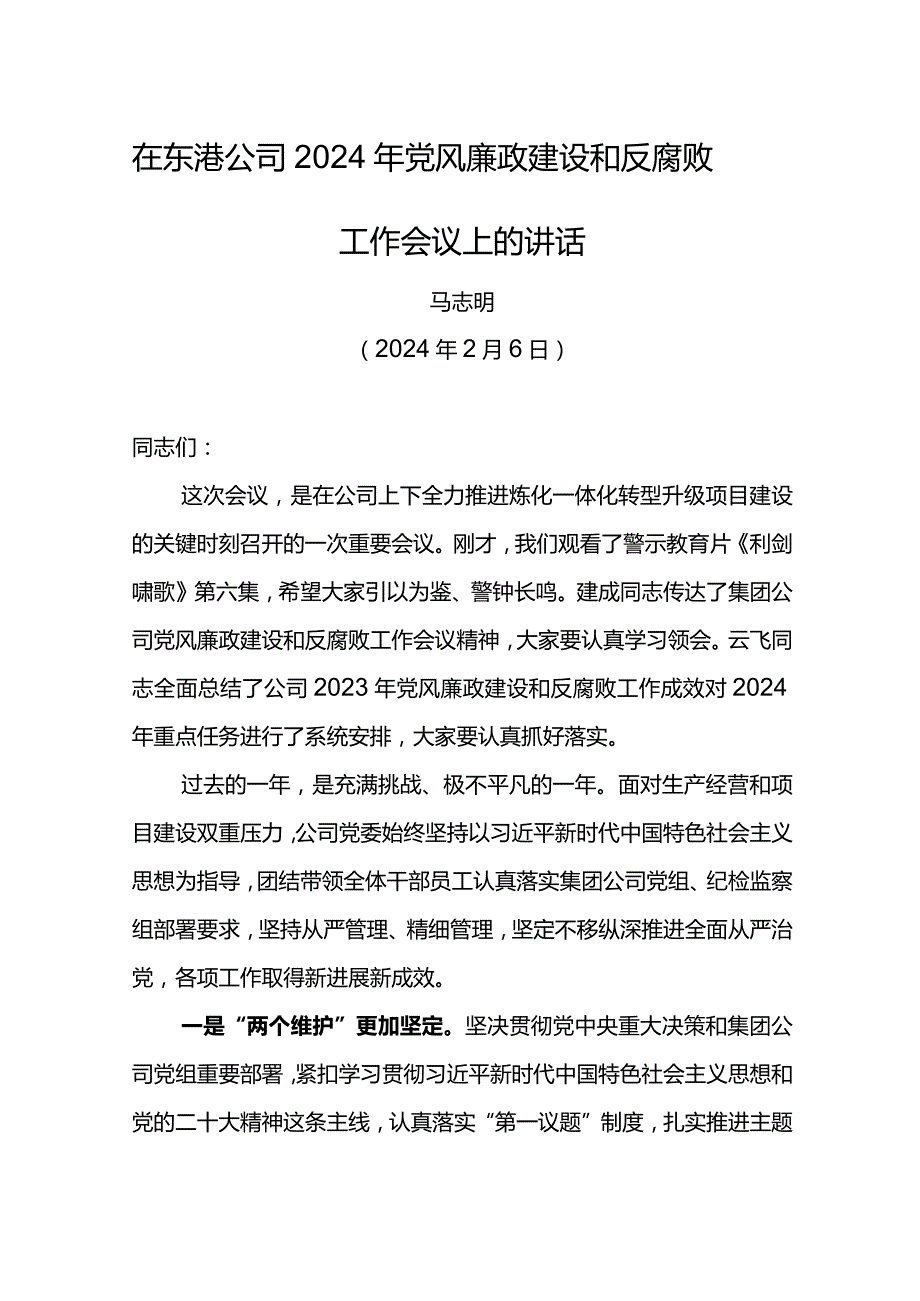 在东港公司2024年党风廉政建设和反腐败工作会议上的讲话

马志明

（2024年2月6日）

同志们：

这次会议，是在公司上下全力推进炼化一体化转型升级项目建设的关键时刻召开的一次重要会议。刚才，我们观看了警示教育片《利剑啸歌》第六集，希望大家引以为鉴、警钟长鸣。建成同志传达了集团公司党风廉政建设和反腐败工作会议精神，大家要认真学习领会。云飞同志全面总结了公司2023年党风廉政建设和反腐败工作成效对2024年重点任务进行了系统安排，大家要认真抓好落实。

过去的一年，是充满挑战、极不平凡的一年。面对生产经营和项目建设双重压力，公司党委始终坚持以习近平新时代中国特色社会主义思想为指导，团结带领全体干部员工认真落实集团公司党组、纪检监察组部署要求，坚持从严管理、精细管理，坚定不移纵深推进全面从严治党，各项工作取得新进展新成效。

一是“两个维护”更加坚定。坚决贯彻党中央重大决策和集团公司党组重要部署，紧扣学习贯彻习近平新时代中国特色社会主义思想和党的二十大精神这条主线，认真落实“第一议题”制度，扎实推进主题